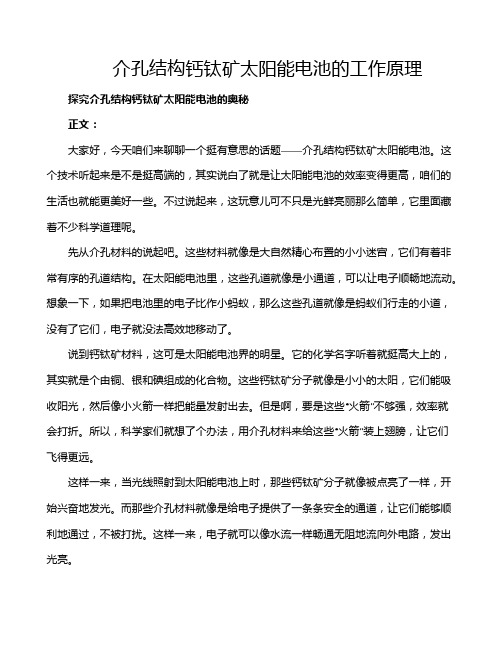 介孔结构钙钛矿太阳能电池的工作原理

探究介孔结构钙钛矿太阳能电池的奥秘

正文：

大家好，今天咱们来聊聊一个挺有意思的话题——介孔结构钙钛矿太阳能电池。这个技术听起来是不是挺高端的，其实说白了就是让太阳能电池的效率变得更高，咱们的生活也就能更美好一些。不过说起来，这玩意儿可不只是光鲜亮丽那么简单，它里面藏着不少科学道理呢。

先从介孔材料的说起吧。这些材料就像是大自然精心布置的小小迷宫，它们有着非常有序的孔道结构。在太阳能电池里，这些孔道就像是小通道，可以让电子顺畅地流动。想象一下，如果把电池里的电子比作小蚂蚁，那么这些孔道就像是蚂蚁们行走的小道，没有了它们，电子就没法高效地移动了。

说到钙钛矿材料，这可是太阳能电池界的明星。它的化学名字听着就挺高大上的，其实就是个由铜、银和碘组成的化合物。这些钙钛矿分子就像是小小的太阳，它们能吸收阳光，然后像小火箭一样把能量发射出去。但是啊，要是这些“火箭”不够强，效率就会打折。所以，科学家们就想了个办法，用介孔材料来给这些“火箭”装上翅膀，让它们飞得更远。

这样一来，当光线照射到太阳能电池上时，那些钙钛矿分子就像被点亮了一样，开始兴奋地发光。而那些介孔材料就像是给电子提供了一条条安全的通道，让它们能够顺利地通过，不被打扰。这样一来，电子就可以像水流一样畅通无阻地流向外电路，发出光亮。